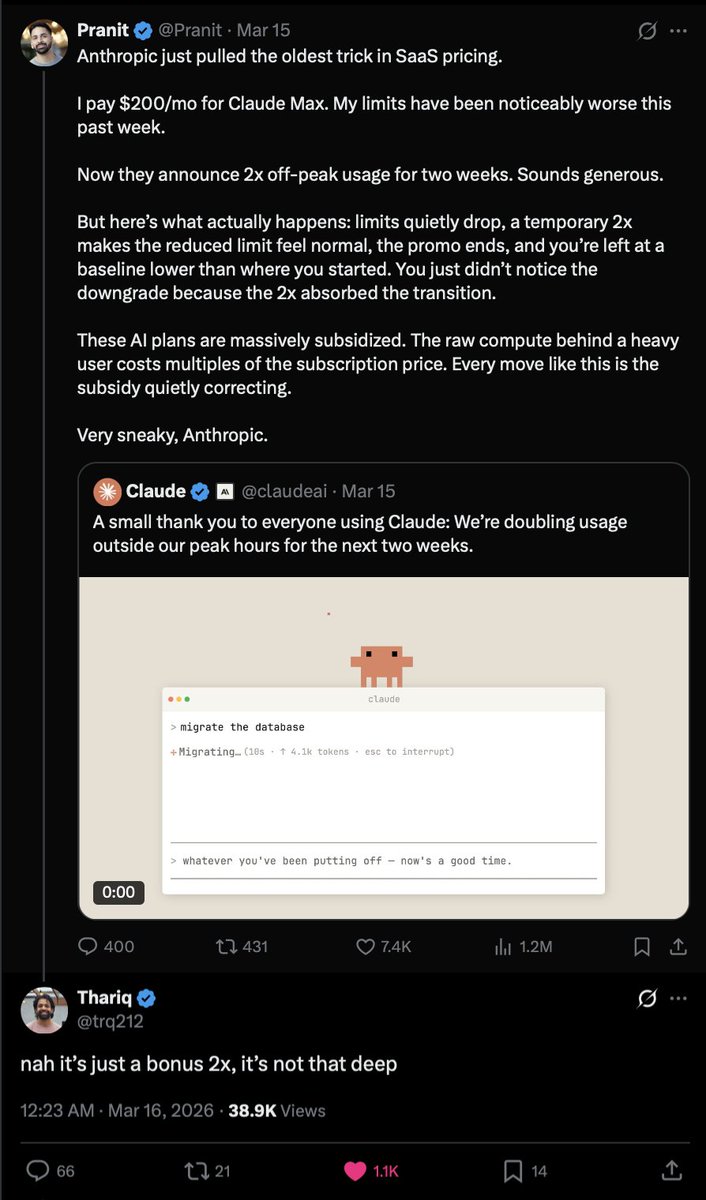 Pranit @Pranit · Mar 15
Anthropic just pulled the oldest trick in SaaS pricing.

I pay $200/mo for Claude Max. My limits have been noticeably worse this past week.

Now they announce 2x off-peak usage for two weeks. Sounds generous.

But here's what actually happens: limits quietly drop, a temporary 2x makes the reduced limit feel normal, the promo ends, and you're left at a baseline lower than where you started. You just didn't notice the downgrade because the 2x absorbed the transition.

These AI plans are massively subsidized. The raw compute behind a heavy user costs multiples of the subscription price. Every move like this is the subsidy quietly correcting.

Very sneaky, Anthropic.

Claude @claudeai · Mar 15
A small thank you to everyone using Claude: We're doubling usage outside our peak hours for the next two weeks.

claude
> migrate the database
+Migrating… (10s · ↑ 4.1k tokens · esc to interrupt)
> whatever you've been putting off — now's a good time.
0:00

400 431 7.4K 1.2M

Thariq
@trq212

nah it's just a bonus 2x, it's not that deep

12:23 AM · Mar 16, 2026 · 38.9K Views

66 21 1.1K 14